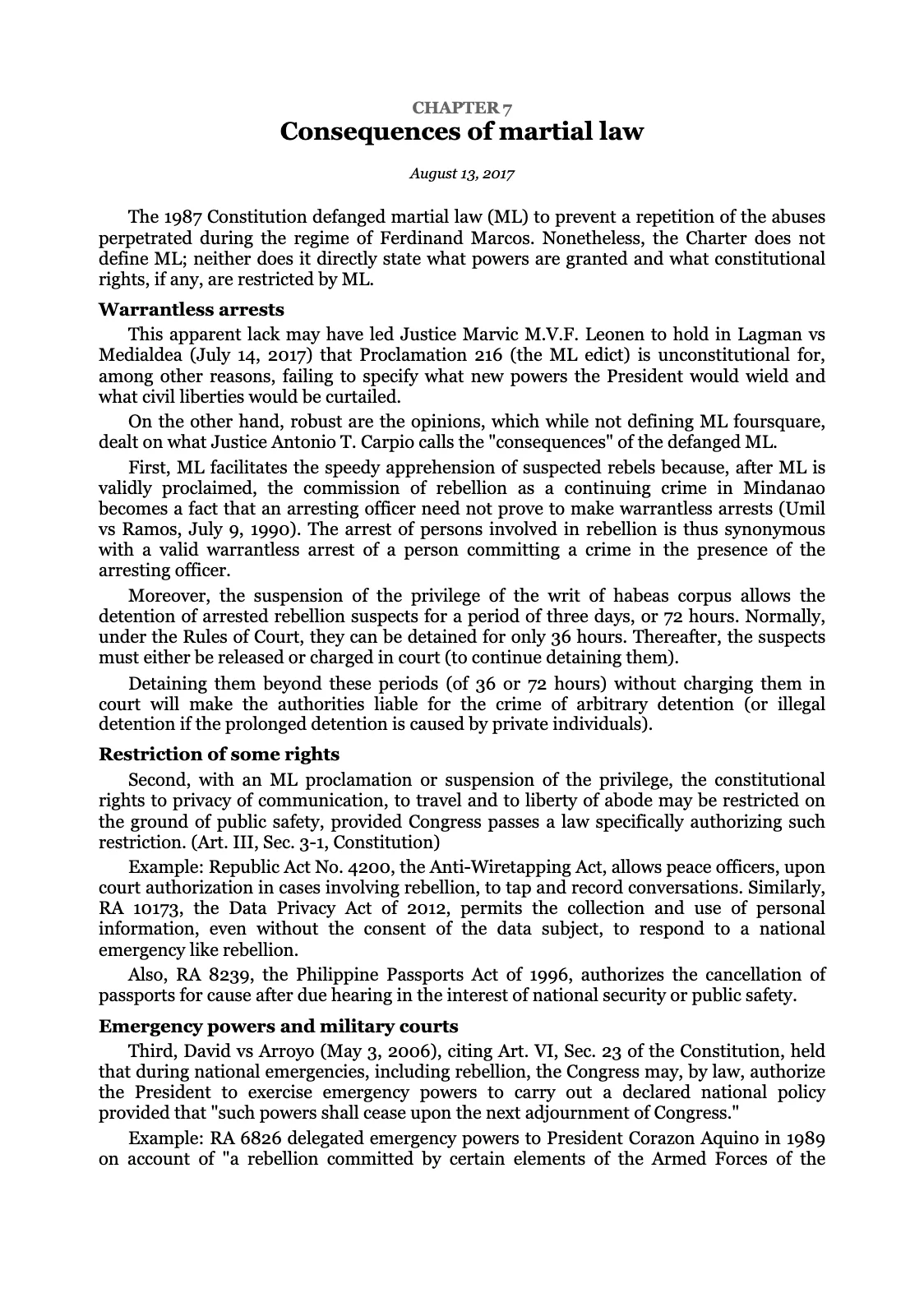 CHAPTER 7
Consequences of martial law

August 13, 2017

The 1987 Constitution defanged martial law (ML) to prevent a repetition of the abuses perpetrated during the regime of Ferdinand Marcos. Nonetheless, the Charter does not define ML; neither does it directly state what powers are granted and what constitutional rights, if any, are restricted by ML.

Warrantless arrests

This apparent lack may have led Justice Marvic M.V.F. Leonen to hold in Lagman vs Medialdea (July 14, 2017) that Proclamation 216 (the ML edict) is unconstitutional for, among other reasons, failing to specify what new powers the President would wield and what civil liberties would be curtailed.

On the other hand, robust are the opinions, which while not defining ML foursquare, dealt on what Justice Antonio T. Carpio calls the "consequences" of the defanged ML.

First, ML facilitates the speedy apprehension of suspected rebels because, after ML is validly proclaimed, the commission of rebellion as a continuing crime in Mindanao becomes a fact that an arresting officer need not prove to make warrantless arrests (Umil vs Ramos, July 9, 1990). The arrest of persons involved in rebellion is thus synonymous with a valid warrantless arrest of a person committing a crime in the presence of the arresting officer.

Moreover, the suspension of the privilege of the writ of habeas corpus allows the detention of arrested rebellion suspects for a period of three days, or 72 hours. Normally, under the Rules of Court, they can be detained for only 36 hours. Thereafter, the suspects must either be released or charged in court (to continue detaining them).

Detaining them beyond these periods (of 36 or 72 hours) without charging them in court will make the authorities liable for the crime of arbitrary detention (or illegal detention if the prolonged detention is caused by private individuals).

Restriction of some rights

Second, with an ML proclamation or suspension of the privilege, the constitutional rights to privacy of communication, to travel and to liberty of abode may be restricted on the ground of public safety, provided Congress passes a law specifically authorizing such restriction. (Art. III, Sec. 3-1, Constitution)

Example: Republic Act No. 4200, the Anti-Wiretapping Act, allows peace officers, upon court authorization in cases involving rebellion, to tap and record conversations. Similarly, RA 10173, the Data Privacy Act of 2012, permits the collection and use of personal information, even without the consent of the data subject, to respond to a national emergency like rebellion.

Also, RA 8239, the Philippine Passports Act of 1996, authorizes the cancellation of passports for cause after due hearing in the interest of national security or public safety.

Emergency powers and military courts

Third, David vs Arroyo (May 3, 2006), citing Art. VI, Sec. 23 of the Constitution, held that during national emergencies, including rebellion, the Congress may, by law, authorize the President to exercise emergency powers to carry out a declared national policy provided that "such powers shall cease upon the next adjournment of Congress."

Example: RA 6826 delegated emergency powers to President Corazon Aquino in 1989 on account of "a rebellion committed by certain elements of the Armed Forces of the